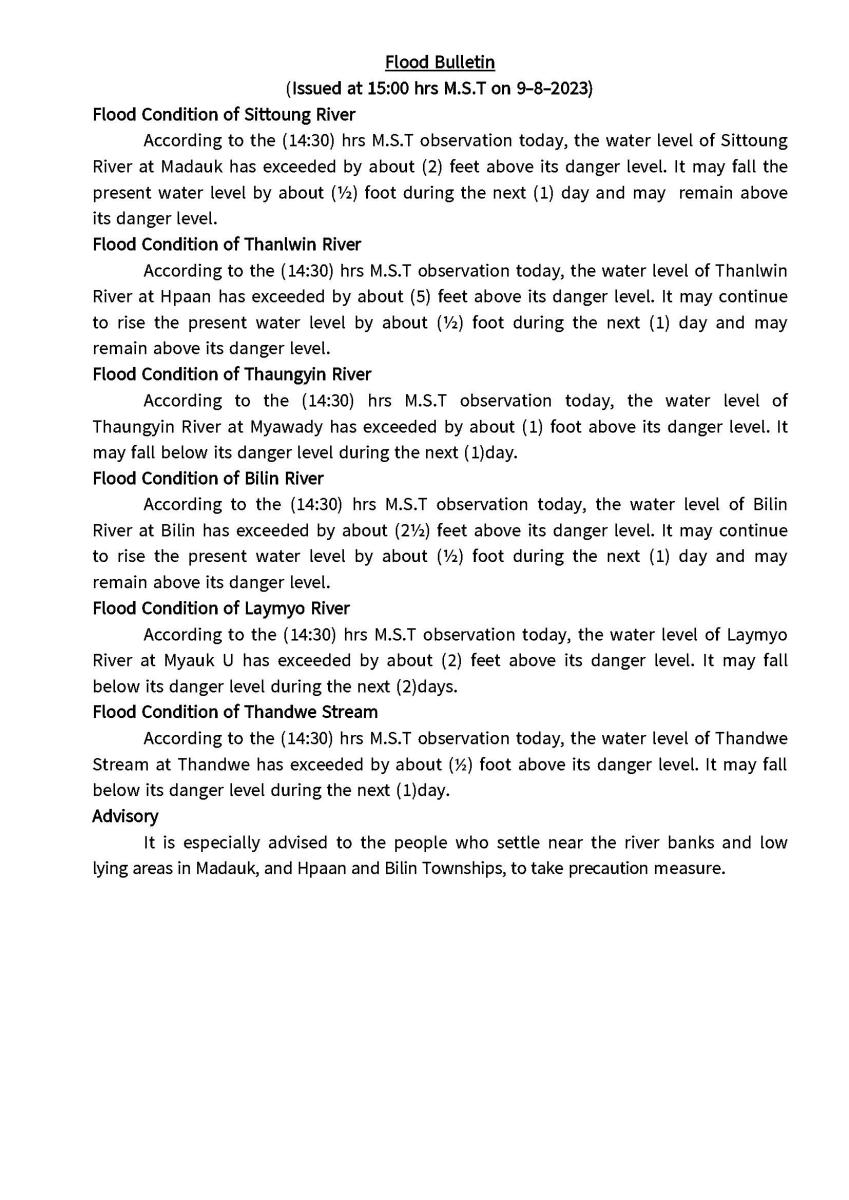 Flood Bulletin
(Issued at 15:00 hrs M.S.T on 9-8-2023)

Flood Condition of Sittoung River
According to the (14:30) hrs M.S.T observation today, the water level of Sittoung River at Madauk has exceeded by about (2) feet above its danger level. It may fall the present water level by about (½) foot during the next (1) day and may remain above its danger level.

Flood Condition of Thanlwin River
According to the (14:30) hrs M.S.T observation today, the water level of Thanlwin River at Hpaan has exceeded by about (5) feet above its danger level. It may continue to rise the present water level by about (½) foot during the next (1) day and may remain above its danger level.

Flood Condition of Thaungyin River
According to the (14:30) hrs M.S.T observation today, the water level of Thaungyin River at Myawady has exceeded by about (1) foot above its danger level. It may fall below its danger level during the next (1)day.

Flood Condition of Bilin River
According to the (14:30) hrs M.S.T observation today, the water level of Bilin River at Bilin has exceeded by about (2½) feet above its danger level. It may continue to rise the present water level by about (½) foot during the next (1) day and may remain above its danger level.

Flood Condition of Laymyo River
According to the (14:30) hrs M.S.T observation today, the water level of Laymyo River at Myauk U has exceeded by about (2) feet above its danger level. It may fall below its danger level during the next (2)days.

Flood Condition of Thandwe Stream
According to the (14:30) hrs M.S.T observation today, the water level of Thandwe Stream at Thandwe has exceeded by about (½) foot above its danger level. It may fall below its danger level during the next (1)day.

Advisory
It is especially advised to the people who settle near the river banks and low lying areas in Madauk, and Hpaan and Bilin Townships, to take precaution measure.